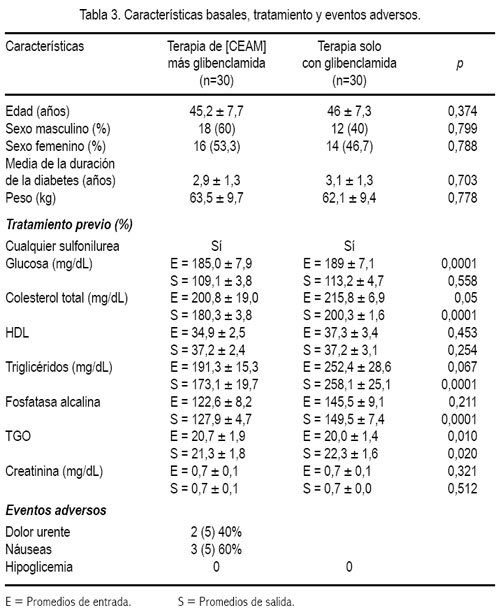 Tabla 3. Características basales, tratamiento y eventos adversos.

| Características | Terapia de [CEAM] más glibenclamida (n=30) | Terapia solo con glibenclamida (n=30) | p |
|---|---|---|---|
| Edad (años) | 45,2 ± 7,7 | 46 ± 7,3 | 0,374 |
| Sexo masculino (%) | 18 (60) | 12 (40) | 0,799 |
| Sexo femenino (%) | 16 (53,3) | 14 (46,7) | 0,788 |
| Media de la duración de la diabetes (años) | 2,9 ± 1,3 | 3,1 ± 1,3 | 0,703 |
| Peso (kg) | 63,5 ± 9,7 | 62,1 ± 9,4 | 0,778 |
| Tratamiento previo (%) | | | |
| Cualquier sulfonilurea | Sí | Sí | |
| Glucosa (mg/dL) | E = 185,0 ± 7,9 | E = 189 ± 7,1 | 0,0001 |
| | S = 109,1 ± 3,8 | S = 113,2 ± 4,7 | 0,558 |
| Colesterol total (mg/dL) | E = 200,8 ± 19,0 | E = 215,8 ± 6,9 | 0,05 |
| | S = 180,3 ± 3,8 | S = 200,3 ± 1,6 | 0,0001 |
| HDL | E = 34,9 ± 2,5 | E = 37,3 ± 3,4 | 0,453 |
| | S = 37,2 ± 2,4 | S = 37,2 ± 3,1 | 0,254 |
| Triglicéridos (mg/dL) | E = 191,3 ± 15,3 | E = 252,4 ± 28,6 | 0,067 |
| | S = 173,1 ± 19,7 | S = 258,1 ± 25,1 | 0,0001 |
| Fosfatasa alcalina | E = 122,6 ± 8,2 | E = 145,5 ± 9,1 | 0,211 |
| | S = 127,9 ± 4,7 | S = 149,5 ± 7,4 | 0,0001 |
| TGO | E = 20,7 ± 1,9 | E = 20,0 ± 1,4 | 0,010 |
| | S = 21,3 ± 1,8 | S = 22,3 ± 1,6 | 0,020 |
| Creatinina (mg/dL) | E = 0,7 ± 0,1 | E = 0,7 ± 0,1 | 0,321 |
| | S = 0,7 ± 0,1 | S = 0,7 ± 0,0 | 0,512 |
| Eventos adversos | | | |
| Dolor urente | 2 (5) 40% | | |
| Náuseas | 3 (5) 60% | | |
| Hipoglicemia | 0 | 0 | |

E = Promedios de entrada. S = Promedios de salida.